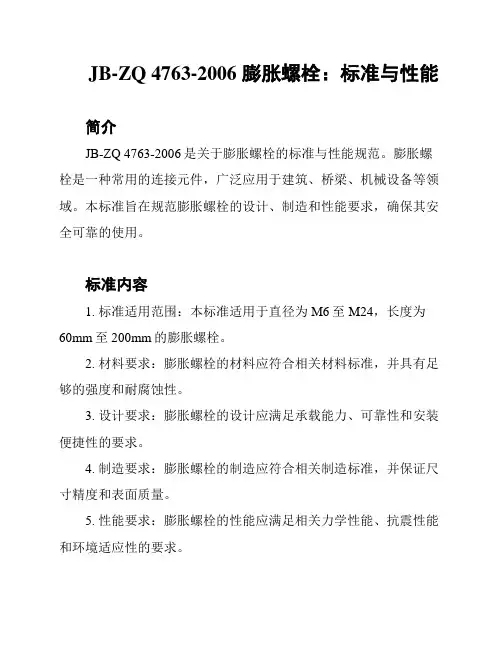 JB-ZQ 4763-2006 膨胀螺栓：标准与性能

简介

JB-ZQ 4763-2006 是关于膨胀螺栓的标准与性能规范。膨胀螺栓是一种常用的连接元件，广泛应用于建筑、桥梁、机械设备等领域。本标准旨在规范膨胀螺栓的设计、制造和性能要求，确保其安全可靠的使用。

标准内容

1. 标准适用范围：本标准适用于直径为 M6 至 M24，长度为 60mm 至 200mm 的膨胀螺栓。

2. 材料要求：膨胀螺栓的材料应符合相关材料标准，并具有足够的强度和耐腐蚀性。

3. 设计要求：膨胀螺栓的设计应满足承载能力、可靠性和安装便捷性的要求。

4. 制造要求：膨胀螺栓的制造应符合相关制造标准，并保证尺寸精度和表面质量。

5. 性能要求：膨胀螺栓的性能应满足相关力学性能、抗震性能和环境适应性的要求。